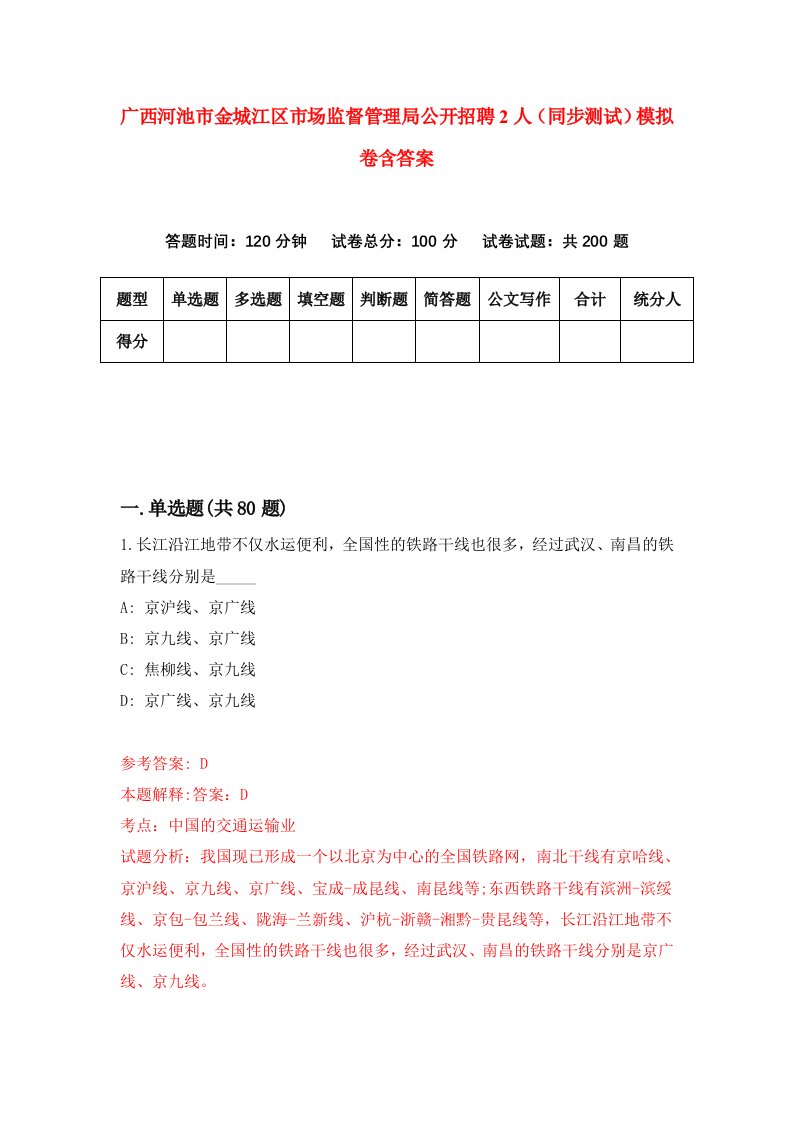 广西河池市金城江区市场监督管理局公开招聘2人（同步测试）模拟卷含答案

答题时间：120分钟　试卷总分：100分　试卷试题：共200题

| 题型 | 单选题 | 多选题 | 填空题 | 判断题 | 简答题 | 公文写作 | 合计 | 统分人 |
|---|---|---|---|---|---|---|---|---|
| 得分 | | | | | | | | |

一.单选题(共80题)

1.长江沿江地带不仅水运便利，全国性的铁路干线也很多，经过武汉、南昌的铁路干线分别是_____

A: 京沪线、京广线

B: 京九线、京广线

C: 焦柳线、京九线

D: 京广线、京九线

参考答案: D

本题解释:答案：D

考点：中国的交通运输业

试题分析：我国现已形成一个以北京为中心的全国铁路网，南北干线有京哈线、京沪线、京九线、京广线、宝成-成昆线、南昆线等;东西铁路干线有滨洲-滨绥线、京包-包兰线、陇海-兰新线、沪杭-浙赣-湘黔-贵昆线等，长江沿江地带不仅水运便利，全国性的铁路干线也很多，经过武汉、南昌的铁路干线分别是京广线、京九线。